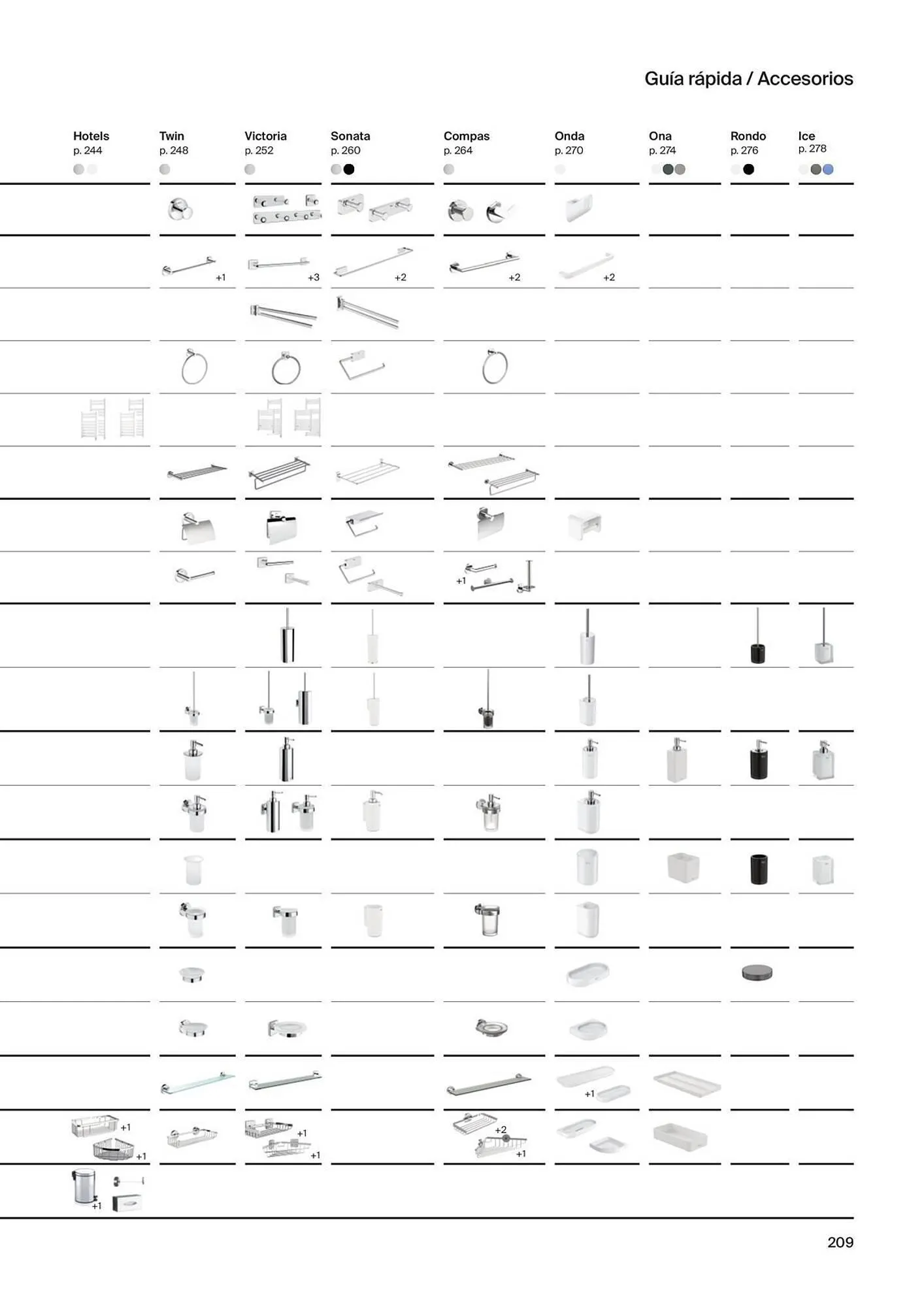 Guía rápida / Accesorios

Hotels
p. 244

Twin
p. 248

Victoria
p. 252

Sonata
p. 260

Compas
p. 264

Onda
p. 270

Ona
p. 274

Rondo
p. 276

Ice
p. 278

+1

+3

+2

+2

+2

+1

+1

+1

+1

+1

+1

+2

+1

+1

209